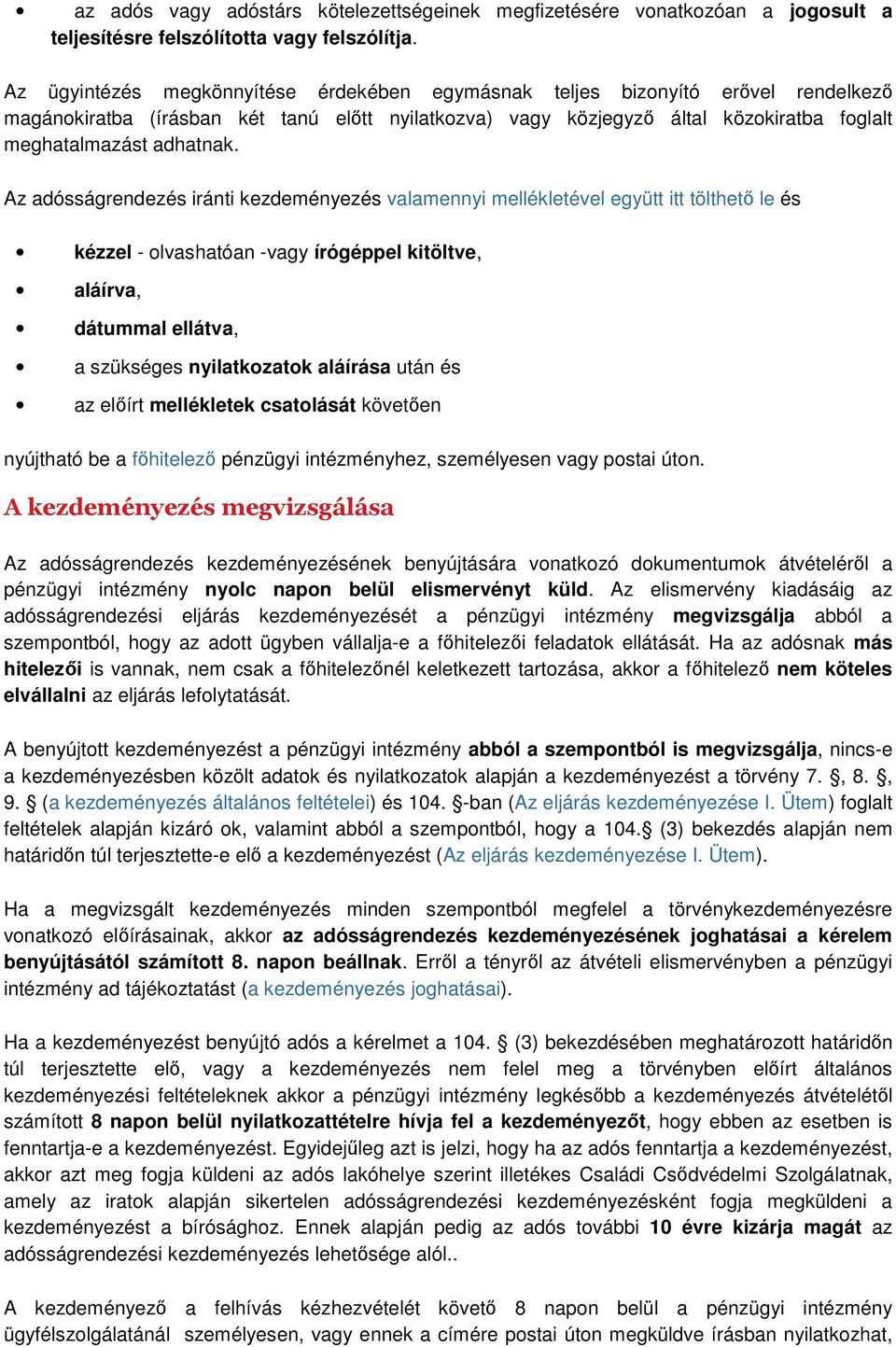 • az adós vagy adóstárs kötelezettségeinek megfizetésére vonatkozóan a jogosult a teljesítésre felszólította vagy felszólítja.

Az ügyintézés megkönnyítése érdekében egymásnak teljes bizonyító erővel rendelkező magánokiratba (írásban két tanú előtt nyilatkozva) vagy közjegyző által közokiratba foglalt meghatalmazást adhatnak.

Az adósságrendezés iránti kezdeményezés valamennyi mellékletével együtt itt tölthető le és

• kézzel - olvashatóan -vagy írógéppel kitöltve,
• aláírva,
• dátummal ellátva,
• a szükséges nyilatkozatok aláírása után és
• az előírt mellékletek csatolását követően

nyújtható be a főhitelező pénzügyi intézményhez, személyesen vagy postai úton.

A kezdeményezés megvizsgálása

Az adósságrendezés kezdeményezésének benyújtására vonatkozó dokumentumok átvételéről a pénzügyi intézmény nyolc napon belül elismervényt küld. Az elismervény kiadásáig az adósságrendezési eljárás kezdeményezését a pénzügyi intézmény megvizsgálja abból a szempontból, hogy az adott ügyben vállalja-e a főhitelezői feladatok ellátását. Ha az adósnak más hitelezői is vannak, nem csak a főhitelezőnél keletkezett tartozása, akkor a főhitelező nem köteles elvállalni az eljárás lefolytatását.

A benyújtott kezdeményezést a pénzügyi intézmény abból a szempontból is megvizsgálja, nincs-e a kezdeményezésben közölt adatok és nyilatkozatok alapján a kezdeményezést a törvény 7. §, 8. §, 9. § (a kezdeményezés általános feltételei) és 104. §-ban (Az eljárás kezdeményezése I. Ütem) foglalt feltételek alapján kizáró ok, valamint abból a szempontból, hogy a 104.§ (3) bekezdés alapján nem határidőn túl terjesztette-e elő a kezdeményezést (Az eljárás kezdeményezése I. Ütem).

Ha a megvizsgált kezdeményezés minden szempontból megfelel a törvénykezdeményezésre vonatkozó előírásainak, akkor az adósságrendezés kezdeményezésének joghatásai a kérelem benyújtásától számított 8. napon beállnak. Erről a tényről az átvételi elismervényben a pénzügyi intézmény ad tájékoztatást (a kezdeményezés joghatásai).

Ha a kezdeményezést benyújtó adós a kérelmet a 104. § (3) bekezdésében meghatározott határidőn túl terjesztette elő, vagy a kezdeményezés nem felel meg a törvényben előírt általános kezdeményezési feltételeknek akkor a pénzügyi intézmény legkésőbb a kezdeményezés átvételétől számított 8 napon belül nyilatkozattételre hívja fel a kezdeményezőt, hogy ebben az esetben is fenntartja-e a kezdeményezést. Egyidejűleg azt is jelzi, hogy ha az adós fenntartja a kezdeményezést, akkor azt meg fogja küldeni az adós lakóhelye szerint illetékes Családi Csődvédelmi Szolgálatnak, amely az iratok alapján sikertelen adósságrendezési kezdeményezésként fogja megküldeni a kezdeményezést a bírósághoz. Ennek alapján pedig az adós további 10 évre kizárja magát az adósságrendezési kezdeményezés lehetősége alól..

A kezdeményező a felhívás kézhezvételét követő 8 napon belül a pénzügyi intézmény ügyfélszolgálatánál személyesen, vagy ennek a címére postai úton megküldve írásban nyilatkozhat,